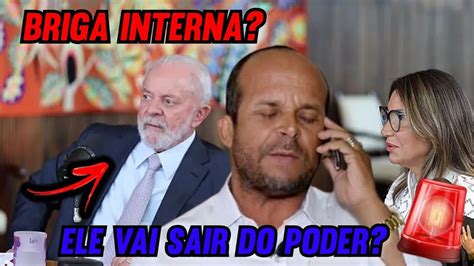 BRIGA INTERNA?

ELE VAI SAIR DO PODER?